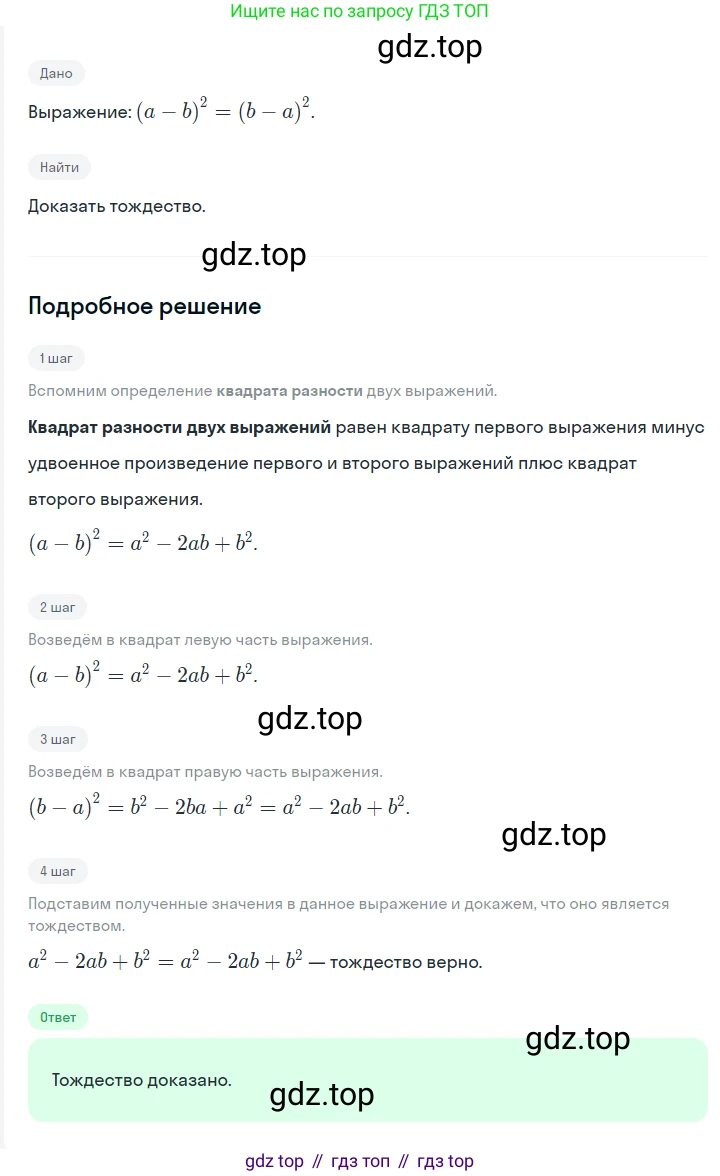 Ищите нас по запросу ГДЗ ТОП

gdz.top

Дано

Выражение: $(a-b)^2=(b-a)^2$.

Найти

Доказать тождество.

gdz.top

Подробное решение

1 шаг

Вспомним определение квадрата разности двух выражений.

Квадрат разности двух выражений равен квадрату первого выражения минус удвоенное произведение первого и второго выражений плюс квадрат второго выражения.

$(a-b)^2=a^2-2ab+b^2$.

2 шаг

Возведём в квадрат левую часть выражения.

$(a-b)^2=a^2-2ab+b^2$.

gdz.top

3 шаг

Возведём в квадрат правую часть выражения.

$(b-a)^2=b^2-2ba+a^2=a^2-2ab+b^2$.

gdz.top

4 шаг

Подставим полученные значения в данное выражение и докажем, что оно является тождеством.

$a^2-2ab+b^2=a^2-2ab+b^2$ — тождество верно.

Ответ

gdz.top

Тождество доказано.

gdz.top

gdz top // гдз топ // гдз top